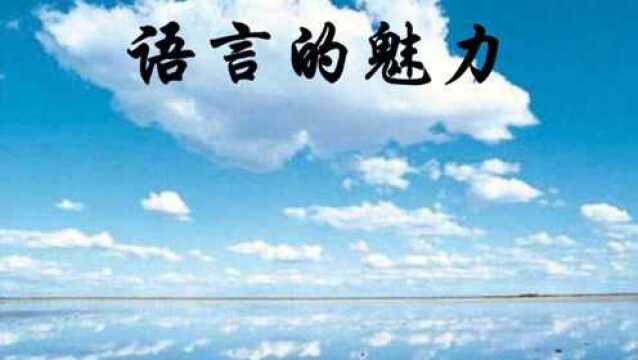 语言的魅力